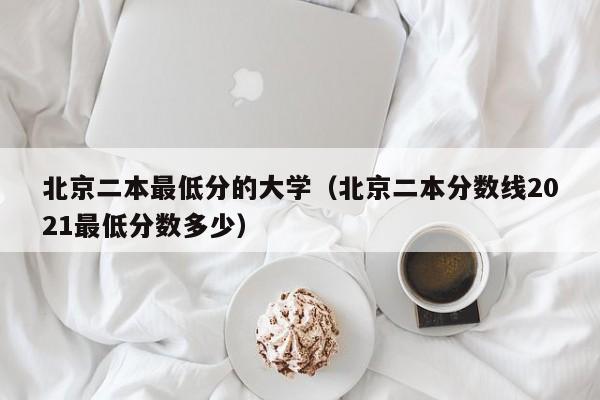 北京二本最低分的大学（北京二本分数线2021最低分数多少）